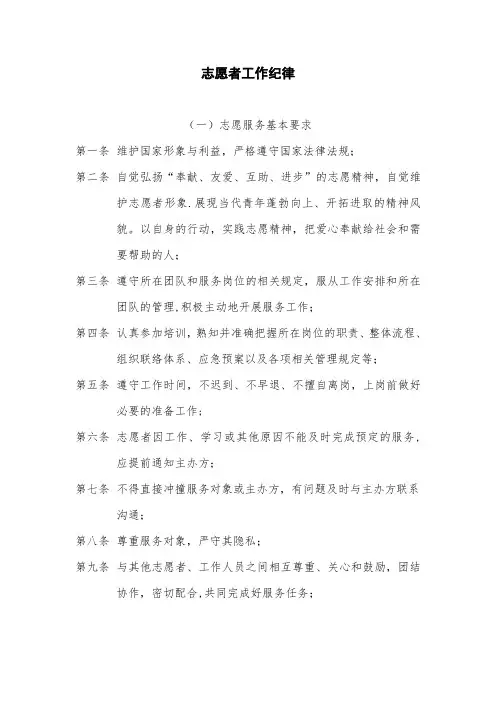 志愿者工作纪律

（一）志愿服务基本要求

第一条 维护国家形象与利益，严格遵守国家法律法规；

第二条 自觉弘扬“奉献、友爱、互助、进步”的志愿精神，自觉维护志愿者形象.展现当代青年蓬勃向上、开拓进取的精神风貌。以自身的行动，实践志愿精神，把爱心奉献给社会和需要帮助的人；

第三条 遵守所在团队和服务岗位的相关规定，服从工作安排和所在团队的管理,积极主动地开展服务工作；

第四条 认真参加培训，熟知并准确把握所在岗位的职责、整体流程、组织联络体系、应急预案以及各项相关管理规定等；

第五条 遵守工作时间，不迟到、不早退、不擅自离岗，上岗前做好必要的准备工作；

第六条 志愿者因工作、学习或其他原因不能及时完成预定的服务，应提前通知主办方；

第七条 不得直接冲撞服务对象或主办方，有问题及时与主办方联系沟通；

第八条 尊重服务对象，严守其隐私；

第九条 与其他志愿者、工作人员之间相互尊重、关心和鼓励，团结协作，密切配合,共同完成好服务任务；